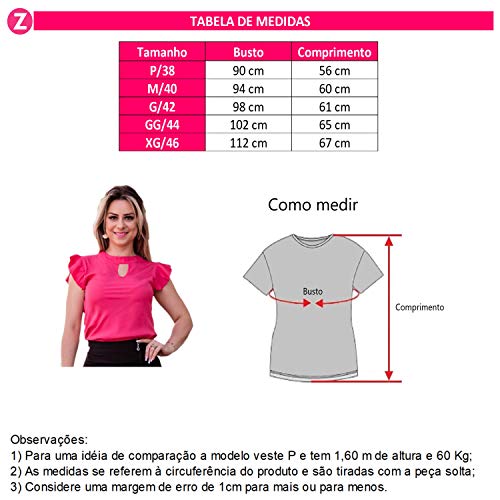 Z

TABELA DE MEDIDAS

| Tamanho | Busto | Comprimento |
|---|---|---|
| P/38 | 90 cm | 56 cm |
| M/40 | 94 cm | 60 cm |
| G/42 | 98 cm | 61 cm |
| GG/44 | 102 cm | 65 cm |
| XG/46 | 112 cm | 67 cm |

Como medir

Busto

Comprimento

Observações:
1) Para uma idéia de comparação a modelo veste P e tem 1,60 m de altura e 60 Kg;
2) As medidas se referem à circuferência do produto e são tiradas com a peça solta;
3) Considere uma margem de erro de 1cm para mais ou para menos.